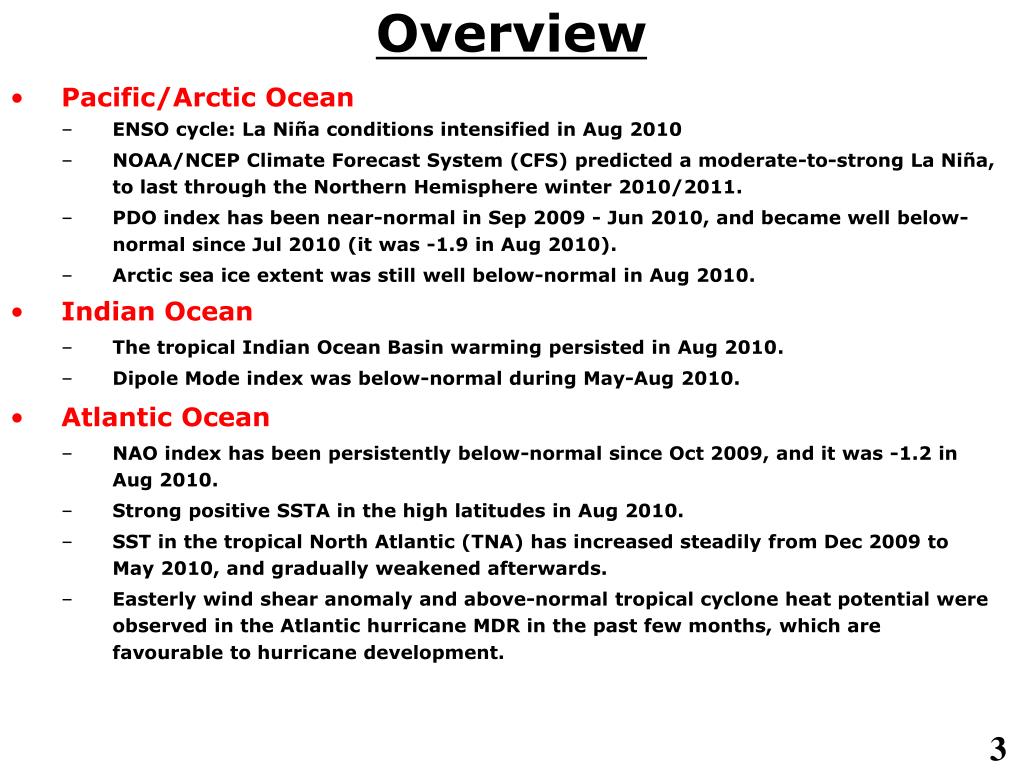 Overview

• Pacific/Arctic Ocean
– ENSO cycle: La Niña conditions intensified in Aug 2010
– NOAA/NCEP Climate Forecast System (CFS) predicted a moderate-to-strong La Niña, to last through the Northern Hemisphere winter 2010/2011.
– PDO index has been near-normal in Sep 2009 - Jun 2010, and became well below-normal since Jul 2010 (it was -1.9 in Aug 2010).
– Arctic sea ice extent was still well below-normal in Aug 2010.

• Indian Ocean
– The tropical Indian Ocean Basin warming persisted in Aug 2010.
– Dipole Mode index was below-normal during May-Aug 2010.

• Atlantic Ocean
– NAO index has been persistently below-normal since Oct 2009, and it was -1.2 in Aug 2010.
– Strong positive SSTA in the high latitudes in Aug 2010.
– SST in the tropical North Atlantic (TNA) has increased steadily from Dec 2009 to May 2010, and gradually weakened afterwards.
– Easterly wind shear anomaly and above-normal tropical cyclone heat potential were observed in the Atlantic hurricane MDR in the past few months, which are favourable to hurricane development.

3